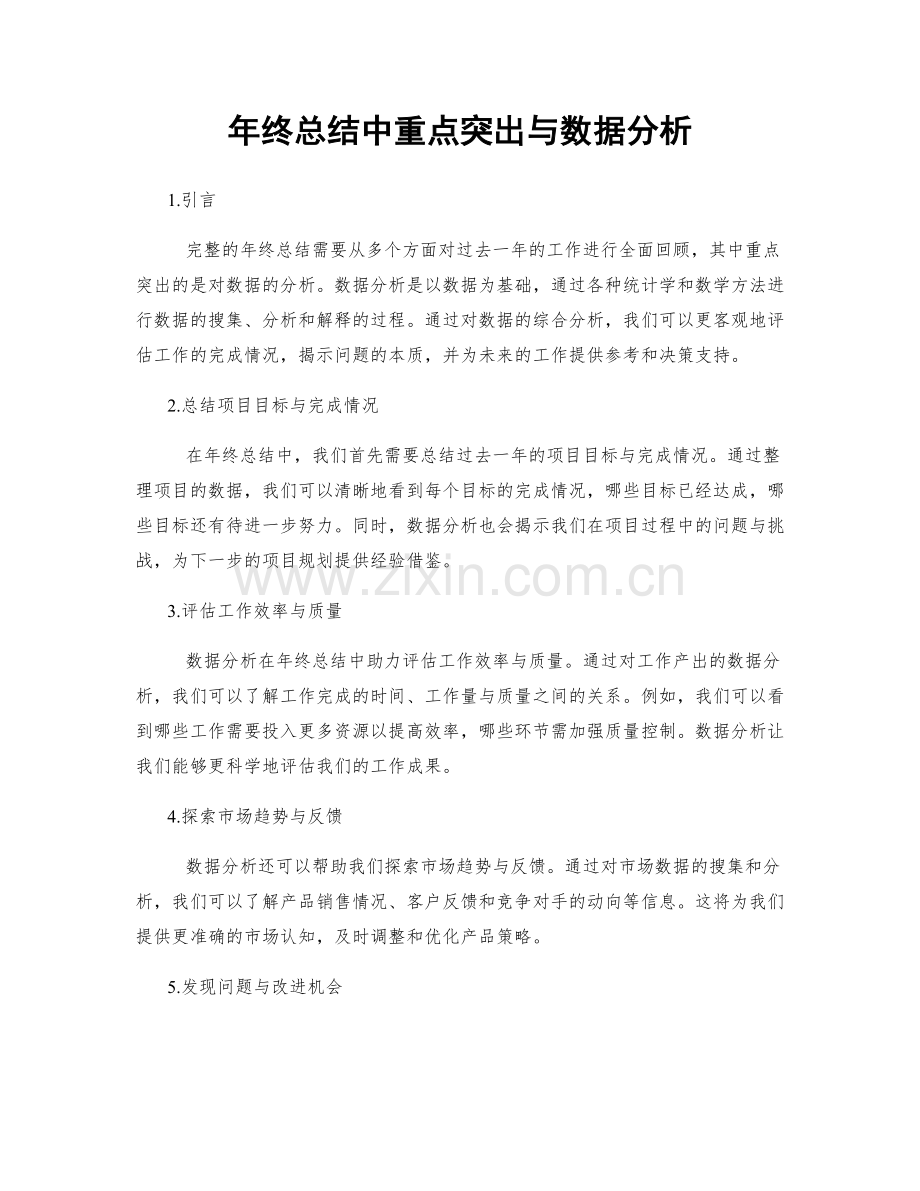 年终总结中重点突出与数据分析

1.引言

完整的年终总结需要从多个方面对过去一年的工作进行全面回顾，其中重点突出的是对数据的分析。数据分析是以数据为基础，通过各种统计学和数学方法进行数据的搜集、分析和解释的过程。通过对数据的综合分析，我们可以更客观地评估工作的完成情况，揭示问题的本质，并为未来的工作提供参考和决策支持。

2.总结项目目标与完成情况

在年终总结中，我们首先需要总结过去一年的项目目标与完成情况。通过整理项目的数据，我们可以清晰地看到每个目标的完成情况，哪些目标已经达成，哪些目标还有待进一步努力。同时，数据分析也会揭示我们在项目过程中的问题与挑战，为下一步的项目规划提供经验借鉴。

3.评估工作效率与质量

数据分析在年终总结中助力评估工作效率与质量。通过对工作产出的数据分析，我们可以了解工作完成的时间、工作量与质量之间的关系。例如，我们可以看到哪些工作需要投入更多资源以提高效率，哪些环节需加强质量控制。数据分析让我们能够更科学地评估我们的工作成果。

4.探索市场趋势与反馈

数据分析还可以帮助我们探索市场趋势与反馈。通过对市场数据的搜集和分析，我们可以了解产品销售情况、客户反馈和竞争对手的动向等信息。这将为我们提供更准确的市场认知，及时调整和优化产品策略。

5.发现问题与改进机会

www.zixin.com.cn